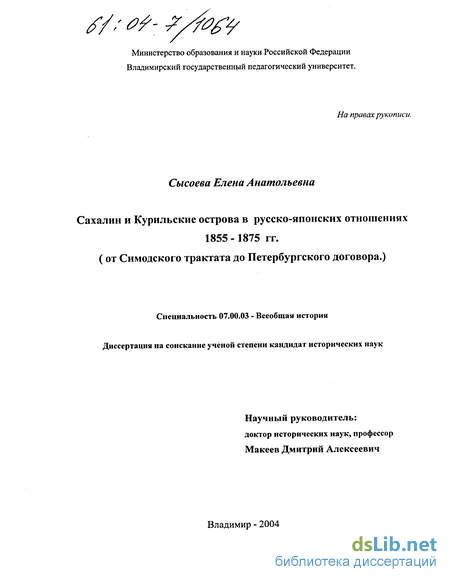 61:04-7/1064

Министерство образования и науки Российской Федерации
Владимирский государственный педагогический университет.

На правах рукописи.

Сысоева Елена Анатольевна

Сахалин и Курильские острова в русско-японских отношениях
1855 - 1875 гг.
( от Симодского трактата до Петербургского договора.)

Специальность 07.00.03 - Всеобщая история

Диссертация на соискание ученой степени кандидат исторических наук

Научный руководитель:
доктор исторических наук, профессор
Макеев Дмитрий Алексеевич

Владимир - 2004

dsLib.net
библиотека диссертаций